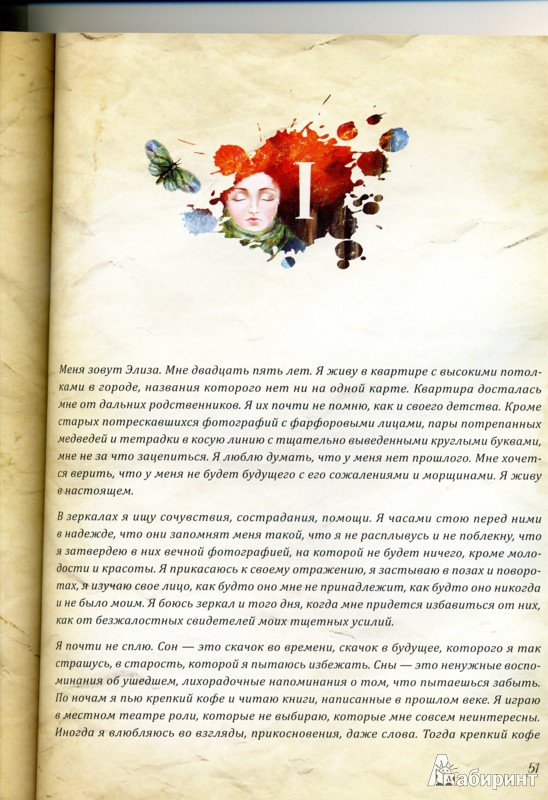 I

Меня зовут Элиза. Мне двадцать пять лет. Я живу в квартире с высокими потолками в городе, названия которого нет ни на одной карте. Квартира досталась мне от дальних родственников. Я их почти не помню, как и своего детства. Кроме старых потрескавшихся фотографий с фарфоровыми лицами, пары потрепанных медведей и тетрадки в косую линию с тщательно выведенными круглыми буквами, мне не за что зацепиться. Я люблю думать, что у меня нет прошлого. Мне хочется верить, что у меня не будет будущего с его сожалениями и морщинами. Я живу в настоящем.

В зеркалах я ищу сочувствия, сострадания, помощи. Я часами стою перед ними в надежде, что они запомнят меня такой, что я не расплывусь и не поблекну, что я затвердею в них вечной фотографией, на которой не будет ничего, кроме молодости и красоты. Я прикасаюсь к своему отражению, я застываю в позах и поворотах, я изучаю свое лицо, как будто оно мне не принадлежит, как будто оно никогда и не было моим. Я боюсь зеркал и того дня, когда мне придется избавиться от них, как от безжалостных свидетелей моих тщетных усилий.

Я почти не сплю. Сон — это скачок во времени, скачок в будущее, которого я так страшусь, в старость, которой я пытаюсь избежать. Сны — это ненужные воспоминания об ушедшем, лихорадочные напоминания о том, что пытаешься забыть. По ночам я пью крепкий кофе и читаю книги, написанные в прошлом веке. Я играю в местном театре роли, которые не выбираю, которые мне совсем неинтересны. Иногда я влюбляюсь во взгляды, прикосновения, даже слова. Тогда крепкий кофе

51

Лабиринт